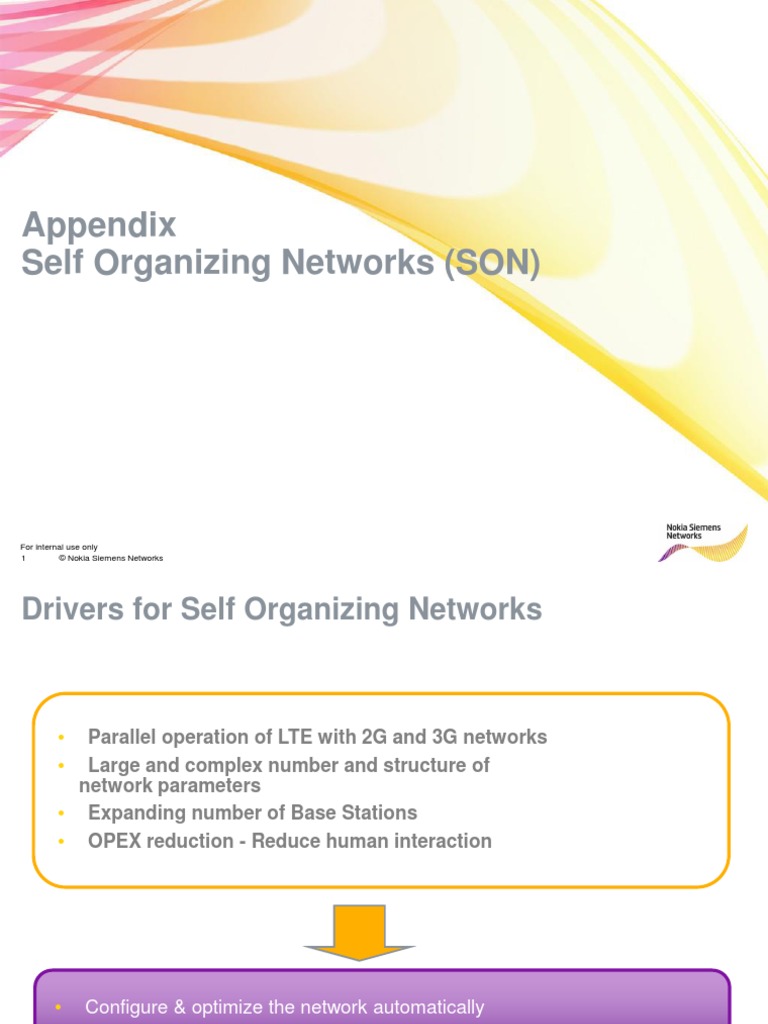 Appendix
Self Organizing Networks (SON)

For internal use only
1 © Nokia Siemens Networks

Nokia Siemens Networks

Drivers for Self Organizing Networks

• Parallel operation of LTE with 2G and 3G networks
• Large and complex number and structure of network parameters
• Expanding number of Base Stations
• OPEX reduction - Reduce human interaction

• Configure & optimize the network automatically